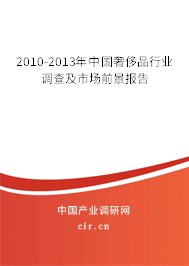 2010-2013年中国奢侈品行业调查及市场前景报告

中国产业调研网
cir.cn